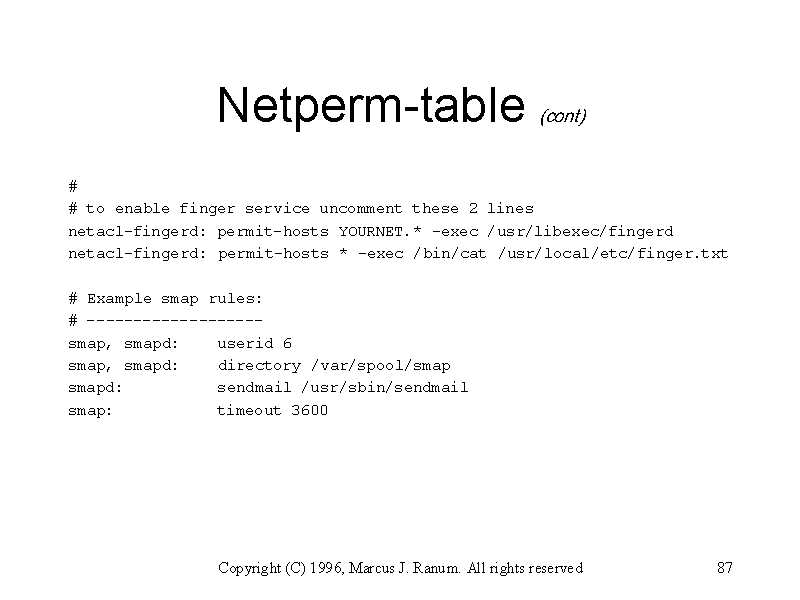 Netperm-table (cont)

#
# to enable finger service uncomment these 2 lines
netacl-fingerd: permit-hosts YOURNET.* -exec /usr/libexec/fingerd
netacl-fingerd: permit-hosts * -exec /bin/cat /usr/local/etc/finger.txt

# Example smap rules:
# -------------------
smap, smapd: userid 6
smap, smapd: directory /var/spool/smap
smapd: sendmail /usr/sbin/sendmail
smap: timeout 3600

Copyright (C) 1996, Marcus J. Ranum. All rights reserved 87